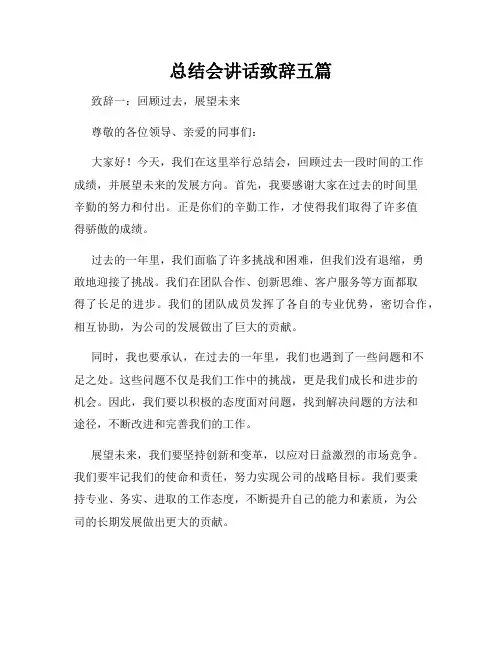 总结会讲话致辞五篇

致辞一：回顾过去，展望未来

尊敬的各位领导、亲爱的同事们：

大家好！今天，我们在这里举行总结会，回顾过去一段时间的工作成绩，并展望未来的发展方向。首先，我要感谢大家在过去的时间里辛勤的努力和付出。正是你们的辛勤工作，才使得我们取得了许多值得骄傲的成绩。

过去的一年里，我们面临了许多挑战和困难，但我们没有退缩，勇敢地迎接了挑战。我们在团队合作、创新思维、客户服务等方面都取得了长足的进步。我们的团队成员发挥了各自的专业优势，密切合作，相互协助，为公司的发展做出了巨大的贡献。

同时，我也要承认，在过去的一年里，我们也遇到了一些问题和不足之处。这些问题不仅是我们工作中的挑战，更是我们成长和进步的机会。因此，我们要以积极的态度面对问题，找到解决问题的方法和途径，不断改进和完善我们的工作。

展望未来，我们要坚持创新和变革，以应对日益激烈的市场竞争。我们要牢记我们的使命和责任，努力实现公司的战略目标。我们要秉持专业、务实、进取的工作态度，不断提升自己的能力和素质，为公司的长期发展做出更大的贡献。